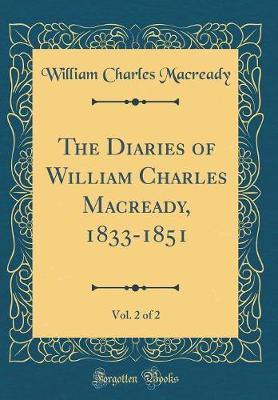 William Charles Macready

The Diaries of William Charles Macready, 1833-1851

Vol. 2 of 2

Forgotten Books